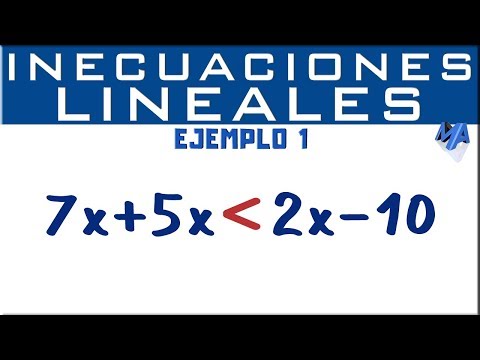 INECUACIONES LINEALES
EJEMPLO 1
MA
$7x+5x<2x-10$